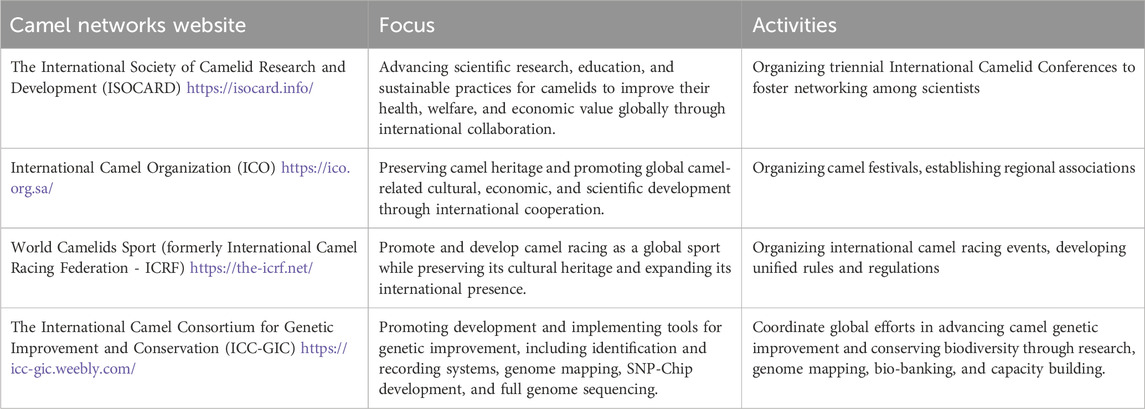 | Camel networks website | Focus | Activities |
|---|---|---|
| The International Society of Camelid Research and Development (ISOCARD) https://isocard.info/ | Advancing scientific research, education, and sustainable practices for camelids to improve their health, welfare, and economic value globally through international collaboration. | Organizing triennial International Camelid Conferences to foster networking among scientists |
| International Camel Organization (ICO) https://ico.org.sa/ | Preserving camel heritage and promoting global camel-related cultural, economic, and scientific development through international cooperation. | Organizing camel festivals, establishing regional associations |
| World Camelids Sport (formerly International Camel Racing Federation - ICRF) https://the-icrf.net/ | Promote and develop camel racing as a global sport while preserving its cultural heritage and expanding its international presence. | Organizing international camel racing events, developing unified rules and regulations |
| The International Camel Consortium for Genetic Improvement and Conservation (ICC-GIC) https://icc-gic.weebly.com/ | Promoting development and implementing tools for genetic improvement, including identification and recording systems, genome mapping, SNP-Chip development, and full genome sequencing. | Coordinate global efforts in advancing camel genetic improvement and conserving biodiversity through research, genome mapping, bio-banking, and capacity building. |